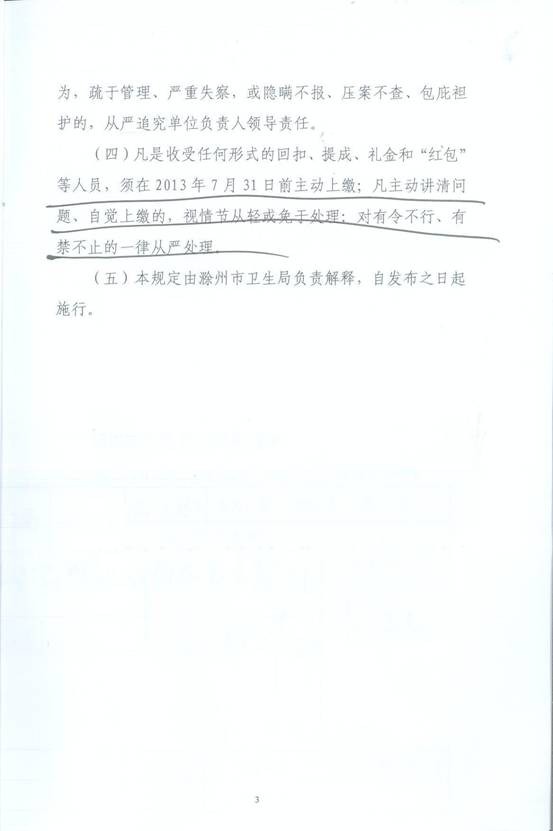 为，疏于管理、严重失察，或隐瞒不报、压案不查、包庇袒护的，从严追究单位负责人领导责任。

（四）凡是收受任何形式的回扣、提成、礼金和“红包”等人员，须在 2013 年 7 月 31 日前主动上缴；凡主动讲清问题、自觉上缴的，视情节从轻或免于处理；对有令不行、有禁不止的一律从严处理。

（五）本规定由滁州市卫生局负责解释，自发布之日起施行。

3